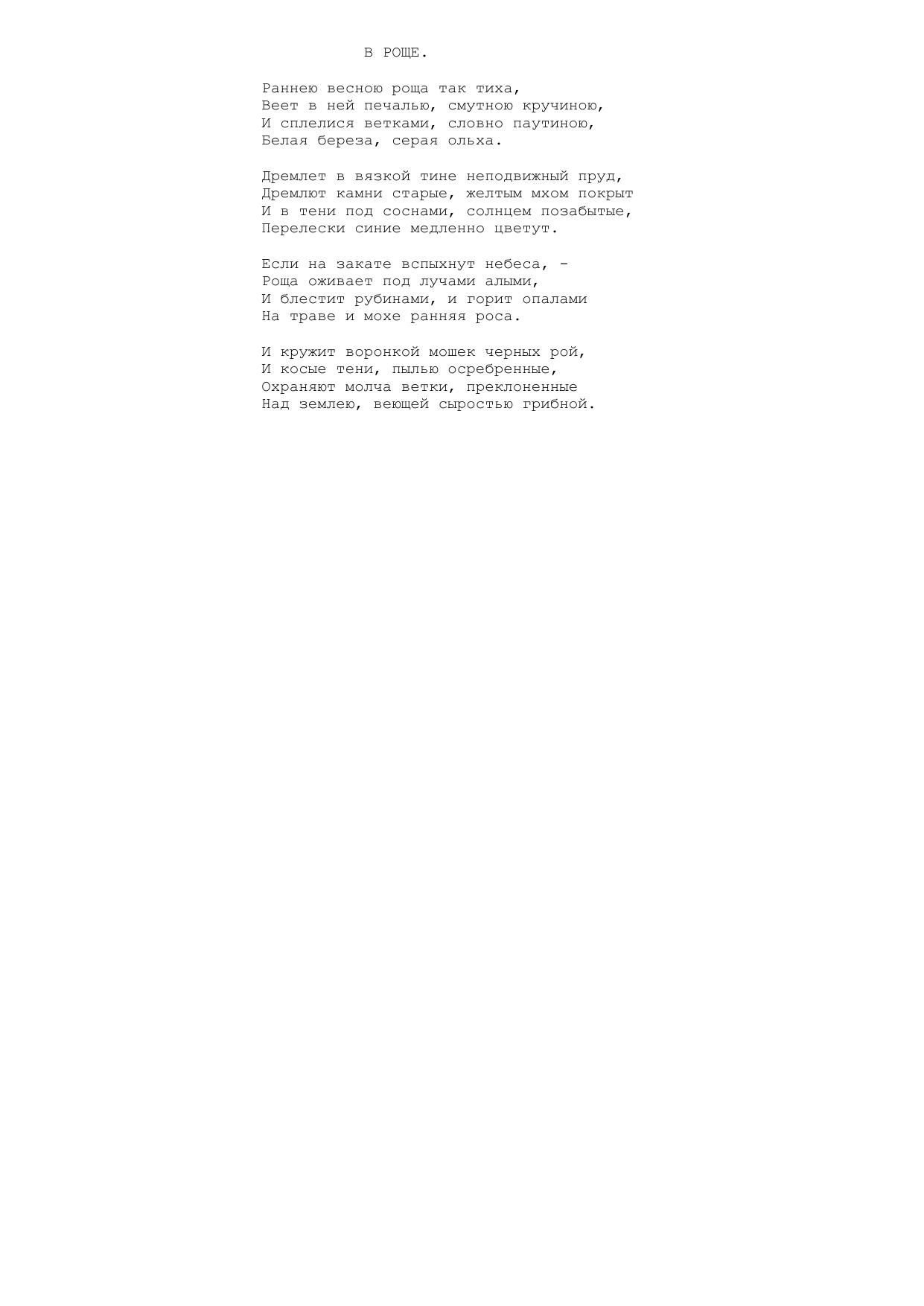 В РОЩЕ.

Раннею весною роща так тиха,
Веет в ней печалью, смутною кручиною,
И сплелися ветками, словно паутиною,
Белая береза, серая ольха.

Дремлет в вязкой тине неподвижный пруд,
Дремлют камни старые, желтым мхом покрыт
И в тени под соснами, солнцем позабытые,
Перелески синие медленно цветут.

Если на закате вспыхнут небеса, -
Роща оживает под лучами алыми,
И блестит рубинами, и горит опалами
На траве и мохе ранняя роса.

И кружит воронкой мошек черных рой,
И косые тени, пылью осребренные,
Охраняют молча ветки, преклоненные
Над землею, веющей сыростью грибной.